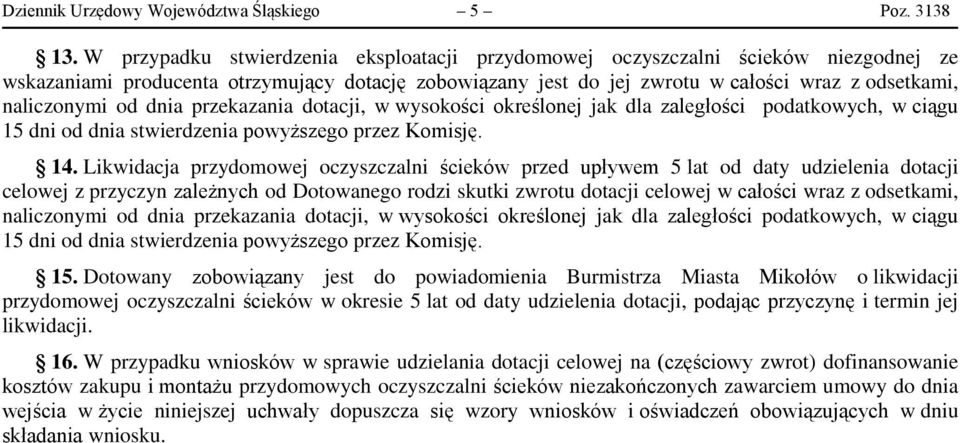 Dziennik Urzędowy Województwa Śląskiego – 5 – Poz. 3138

§ 13. W przypadku stwierdzenia eksploatacji przydomowej oczyszczalni ścieków niezgodnej ze wskazaniami producenta otrzymujący dotację zobowiązany jest do jej zwrotu w całości wraz z odsetkami, naliczonymi od dnia przekazania dotacji, w wysokości określonej jak dla zaległości podatkowych, w ciągu 15 dni od dnia stwierdzenia powyższego przez Komisję.

§ 14. Likwidacja przydomowej oczyszczalni ścieków przed upływem 5 lat od daty udzielenia dotacji celowej z przyczyn zależnych od Dotowanego rodzi skutki zwrotu dotacji celowej w całości wraz z odsetkami, naliczonymi od dnia przekazania dotacji, w wysokości określonej jak dla zaległości podatkowych, w ciągu 15 dni od dnia stwierdzenia powyższego przez Komisję.

§ 15. Dotowany zobowiązany jest do powiadomienia Burmistrza Miasta Mikołów o likwidacji przydomowej oczyszczalni ścieków w okresie 5 lat od daty udzielenia dotacji, podając przyczynę i termin jej likwidacji.

§ 16. W przypadku wniosków w sprawie udzielania dotacji celowej na (częściowy zwrot) dofinansowanie kosztów zakupu i montażu przydomowych oczyszczalni ścieków niezakończonych zawarciem umowy do dnia wejścia w życie niniejszej uchwały dopuszcza się wzory wniosków i oświadczeń obowiązujących w dniu składania wniosku.